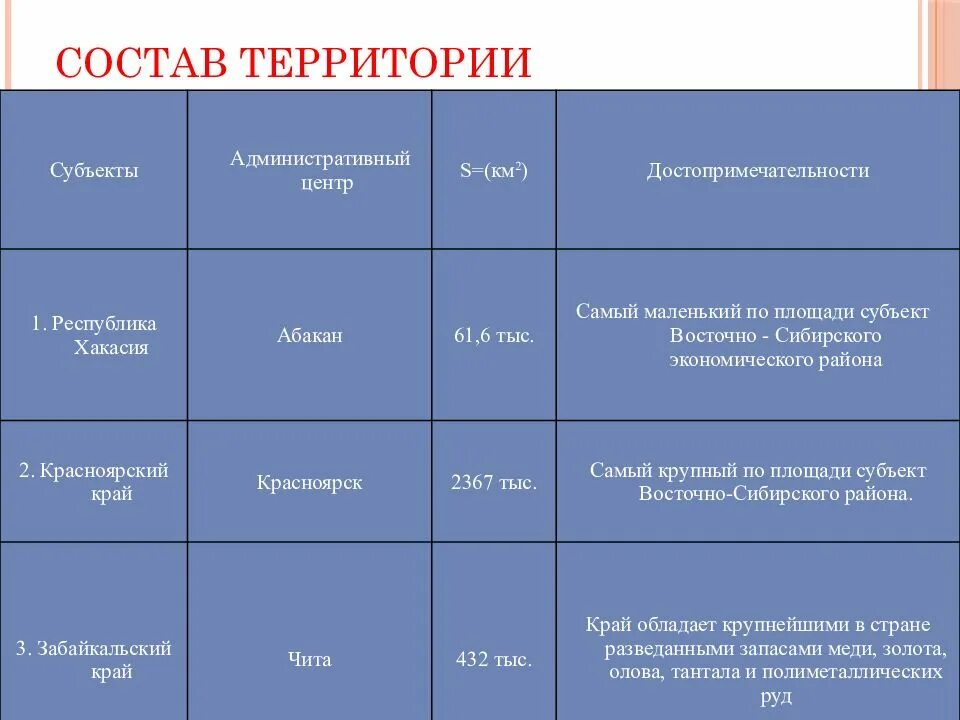 СОСТАВ ТЕРРИТОРИИ

| Субъекты | Административный центр | S=(км$^2$) | Достопримечательности |
|---|---|---|---|
| 1. Республика Хакасия | Абакан | 61,6 тыс. | Самый маленький по площади субъект Восточно - Сибирского экономического района |
| 2. Красноярский край | Красноярск | 2367 тыс. | Самый крупный по площади субъект Восточно-Сибирского района. |
| 3. Забайкальский край | Чита | 432 тыс. | Край обладает крупнейшими в стране разведанными запасами меди, золота, олова, тантала и полиметаллических руд |